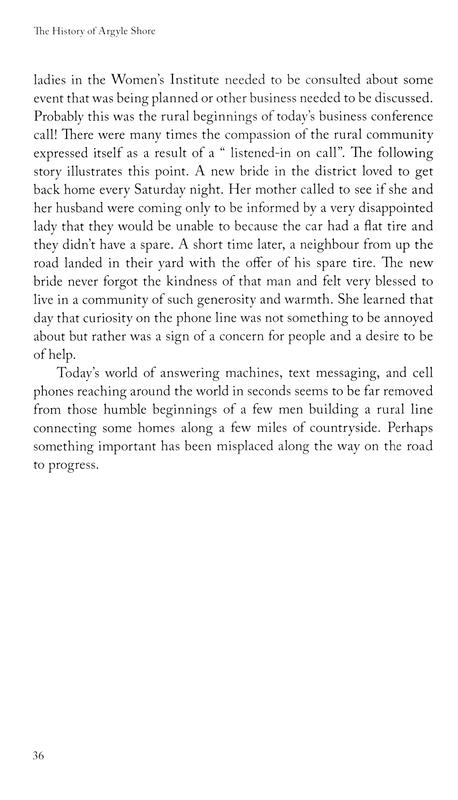 The History of Argyle Shore

ladies in the Women's Institute needed to be consulted about some event that was being planned or other business needed to be discussed. Probably this was the rural beginnings of today's business conference call! There were many times the compassion of the rural community expressed itself as a result of a " listened-in on call". The following story illustrates this point. A new bride in the district loved to get back home every Saturday night. Her mother called to see if she and her husband were coming only to be informed by a very disappointed lady that they would be unable to because the car had a flat tire and they didn't have a spare. A short time later, a neighbour from up the road landed in their yard with the offer of his spare tire. The new bride never forgot the kindness of that man and felt very blessed to live in a community of such generosity and warmth. She learned that day that curiosity on the phone line was not something to be annoyed about but rather was a sign of a concern for people and a desire to be of help.

Today's world of answering machines, text messaging, and cell phones reaching around the world in seconds seems to be far removed from those humble beginnings of a few men building a rural line connecting some homes along a few miles of countryside. Perhaps something important has been misplaced along the way on the road to progress.

36